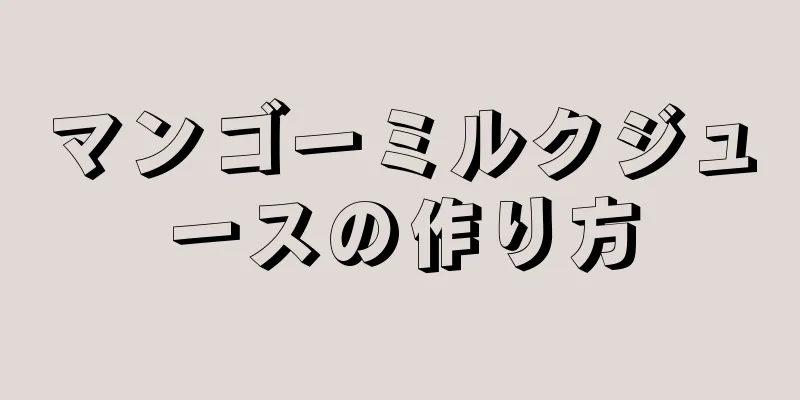 マンゴーミルクジュースの作り方